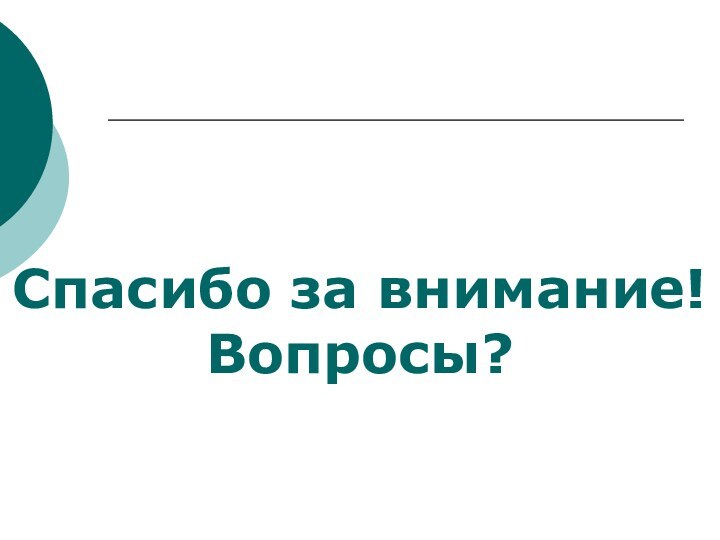 Спасибо за внимание!
Вопросы?